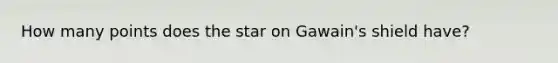 How many points does the star on Gawain's shield have?